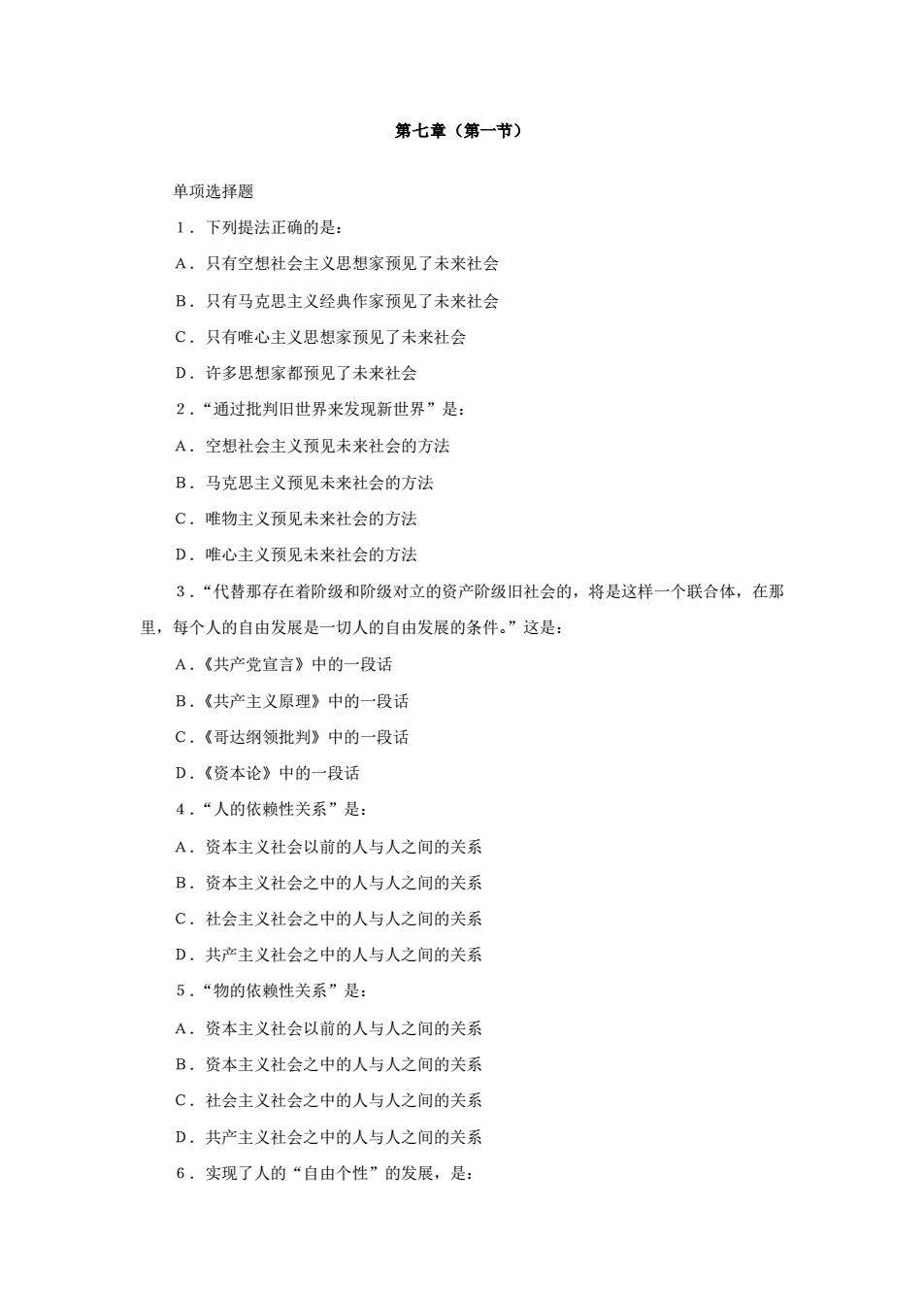 第七章（第一节）

单项选择题

1．下列提法正确的是：

A．只有空想社会主义思想家预见了未来社会

B．只有马克思主义经典作家预见了未来社会

C．只有唯心主义思想家预见了未来社会

D．许多思想家都预见了未来社会

2．“通过批判旧世界来发现新世界”是：

A．空想社会主义预见未来社会的方法

B．马克思主义预见未来社会的方法

C．唯物主义预见未来社会的方法

D．唯心主义预见未来社会的方法

3．“代替那存在着阶级和阶级对立的资产阶级旧社会的，将是这样一个联合体，在那里，每个人的自由发展是一切人的自由发展的条件。”这是：

A．《共产党宣言》中的一段话

B．《共产主义原理》中的一段话

C．《哥达纲领批判》中的一段话

D．《资本论》中的一段话

4．“人的依赖性关系”是：

A．资本主义社会以前的人与人之间的关系

B．资本主义社会之中的人与人之间的关系

C．社会主义社会之中的人与人之间的关系

D．共产主义社会之中的人与人之间的关系

5．“物的依赖性关系”是：

A．资本主义社会以前的人与人之间的关系

B．资本主义社会之中的人与人之间的关系

C．社会主义社会之中的人与人之间的关系

D．共产主义社会之中的人与人之间的关系

6．实现了人的“自由个性”的发展，是：